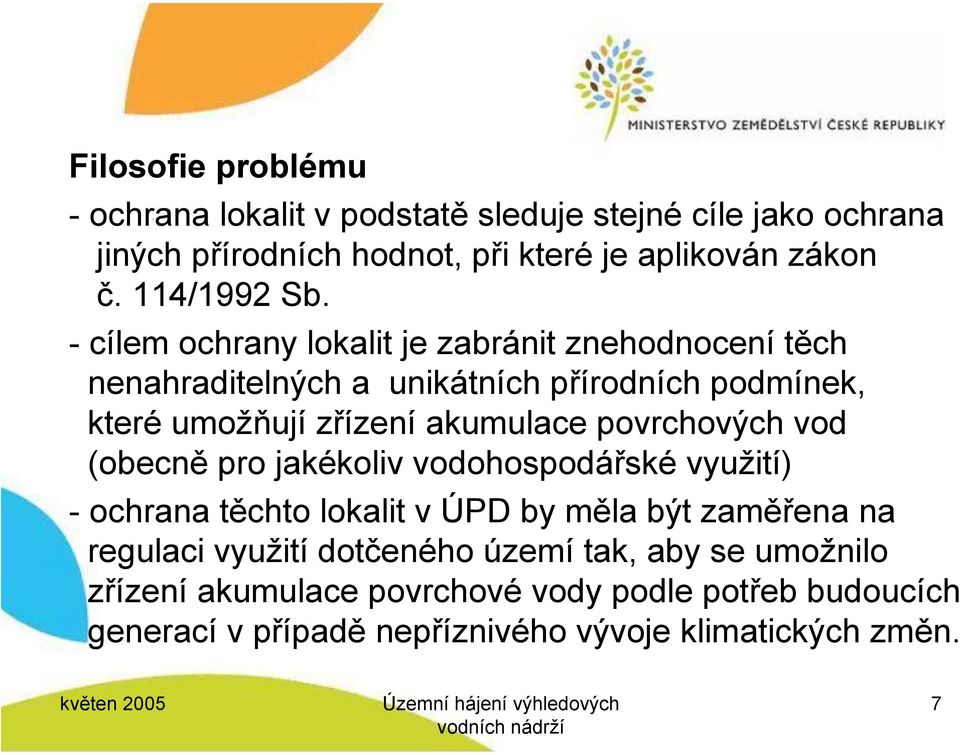 MINISTERSTVO ZEMĚDĚLSTVÍ ČESKÉ REPUBLIKY

Filosofie problému

- ochrana lokalit v podstatě sleduje stejné cíle jako ochrana jiných přírodních hodnot, při které je aplikován zákon č. 114/1992 Sb.

- cílem ochrany lokalit je zabránit znehodnocení těch nenahraditelných a unikátních přírodních podmínek, které umožňují zřízení akumulace povrchových vod (obecně pro jakékoliv vodohospodářské využití)

- ochrana těchto lokalit v ÚPD by měla být zaměřena na regulaci využití dotčeného území tak, aby se umožnilo zřízení akumulace povrchové vody podle potřeb budoucích generací v případě nepříznivého vývoje klimatických změn.

květen 2005

Územní hájení výhledových vodních nádrží

7